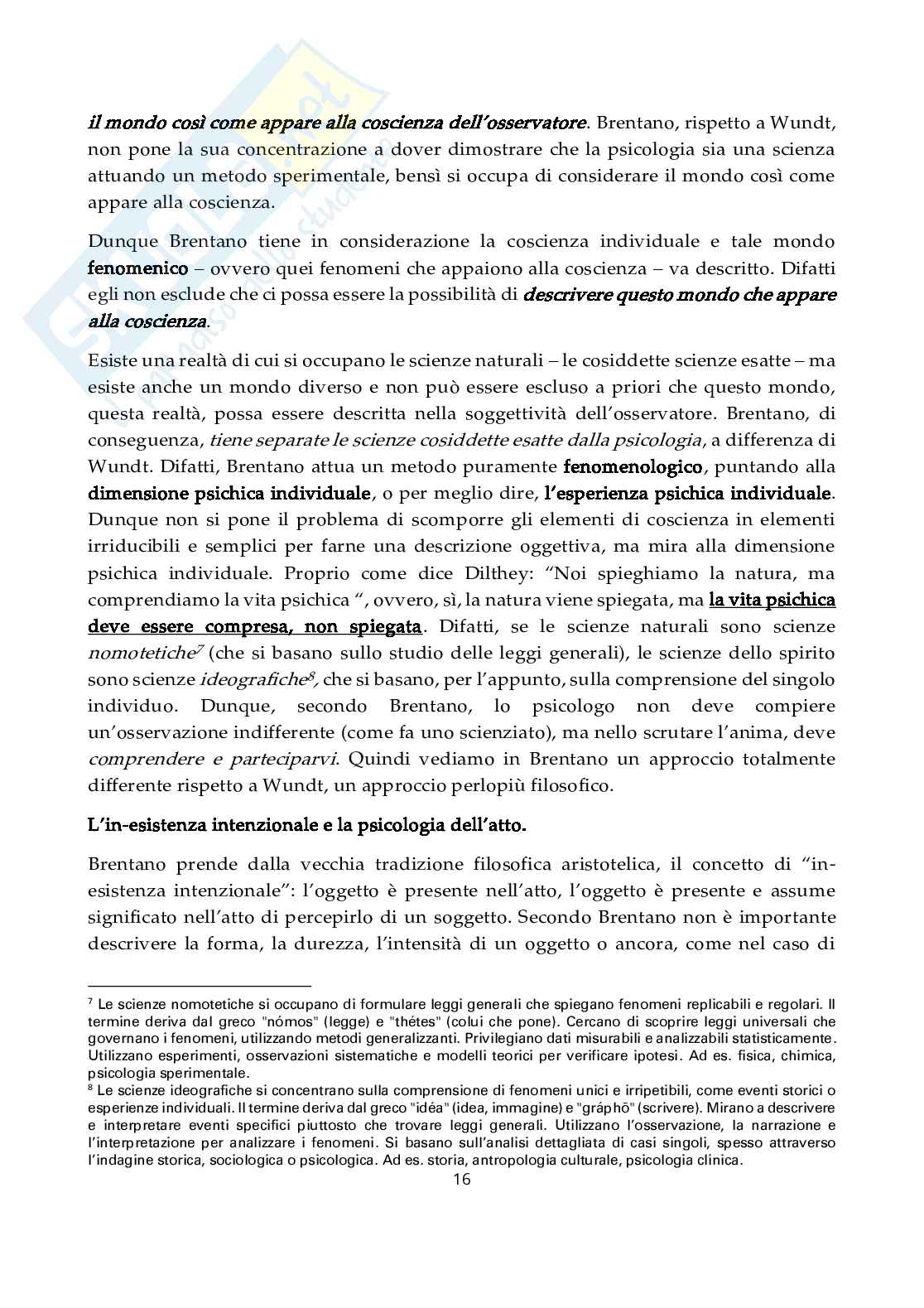 il mondo così come appare alla coscienza dell'osservatore. Brentano, rispetto a Wundt, non pone la sua concentrazione a dover dimostrare che la psicologia sia una scienza attuando un metodo sperimentale, bensì si occupa di considerare il mondo così come appare alla coscienza.

Dunque Brentano tiene in considerazione la coscienza individuale e tale mondo fenomenico – ovvero quei fenomeni che appaiono alla coscienza – va descritto. Difatti egli non esclude che ci possa essere la possibilità di descrivere questo mondo che appare alla coscienza.

Esiste una realtà di cui si occupano le scienze naturali – le cosiddette scienze esatte – ma esiste anche un mondo diverso e non può essere escluso a priori che questo mondo, questa realtà, possa essere descritta nella soggettività dell'osservatore. Brentano, di conseguenza, tiene separate le scienze cosiddette esatte dalla psicologia, a differenza di Wundt. Difatti, Brentano attua un metodo puramente fenomenologico, puntando alla dimensione psichica individuale, o per meglio dire, l'esperienza psichica individuale. Dunque non si pone il problema di scomporre gli elementi di coscienza in elementi irriducibili e semplici per farne una descrizione oggettiva, ma mira alla dimensione psichica individuale. Proprio come dice Dilthey: "Noi spieghiamo la natura, ma comprendiamo la vita psichica ", ovvero, sì, la natura viene spiegata, ma la vita psichica deve essere compresa, non spiegata. Difatti, se le scienze naturali sono scienze nomotetiche$^7$ (che si basano sullo studio delle leggi generali), le scienze dello spirito sono scienze ideografiche$^8$, che si basano, per l'appunto, sulla comprensione del singolo individuo. Dunque, secondo Brentano, lo psicologo non deve compiere un'osservazione indifferente (come fa uno scienziato), ma nello scrutare l'anima, deve comprendere e parteciparvi. Quindi vediamo in Brentano un approccio totalmente differente rispetto a Wundt, un approccio perlopiù filosofico.

L'in-esistenza intenzionale e la psicologia dell'atto.

Brentano prende dalla vecchia tradizione filosofica aristotelica, il concetto di "in-esistenza intenzionale": l'oggetto è presente nell'atto, l'oggetto è presente e assume significato nell'atto di percepirlo di un soggetto. Secondo Brentano non è importante descrivere la forma, la durezza, l'intensità di un oggetto o ancora, come nel caso di

$^7$ Le scienze nomotetiche si occupano di formulare leggi generali che spiegano fenomeni replicabili e regolari. Il termine deriva dal greco "nómos" (legge) e "thétes" (colui che pone). Cercano di scoprire leggi universali che governano i fenomeni, utilizzando metodi generalizzanti. Privilegiano dati misurabili e analizzabili statisticamente. Utilizzano esperimenti, osservazioni sistematiche e modelli teorici per verificare ipotesi. Ad es. fisica, chimica, psicologia sperimentale.
$^8$ Le scienze ideografiche si concentrano sulla comprensione di fenomeni unici e irripetibili, come eventi storici o esperienze individuali. Il termine deriva dal greco "idéa" (idea, immagine) e "gráphō" (scrivere). Mirano a descrivere e interpretare eventi specifici piuttosto che trovare leggi generali. Utilizzano l'osservazione, la narrazione e l'interpretazione per analizzare i fenomeni. Si basano sull'analisi dettagliata di casi singoli, spesso attraverso l'indagine storica, sociologica o psicologica. Ad es. storia, antropologia culturale, psicologia clinica.
16